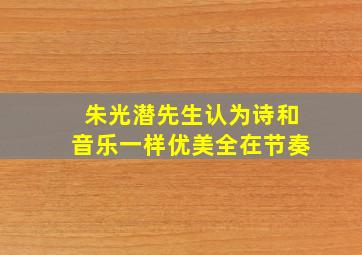 朱光潜先生认为诗和音乐一样优美全在节奏